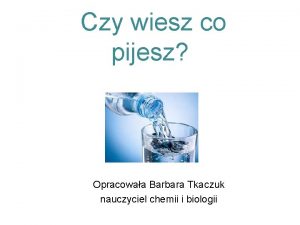 Czy wiesz co pijesz?

Opracowała Barbara Tkaczuk
nauczyciel chemii i biologii